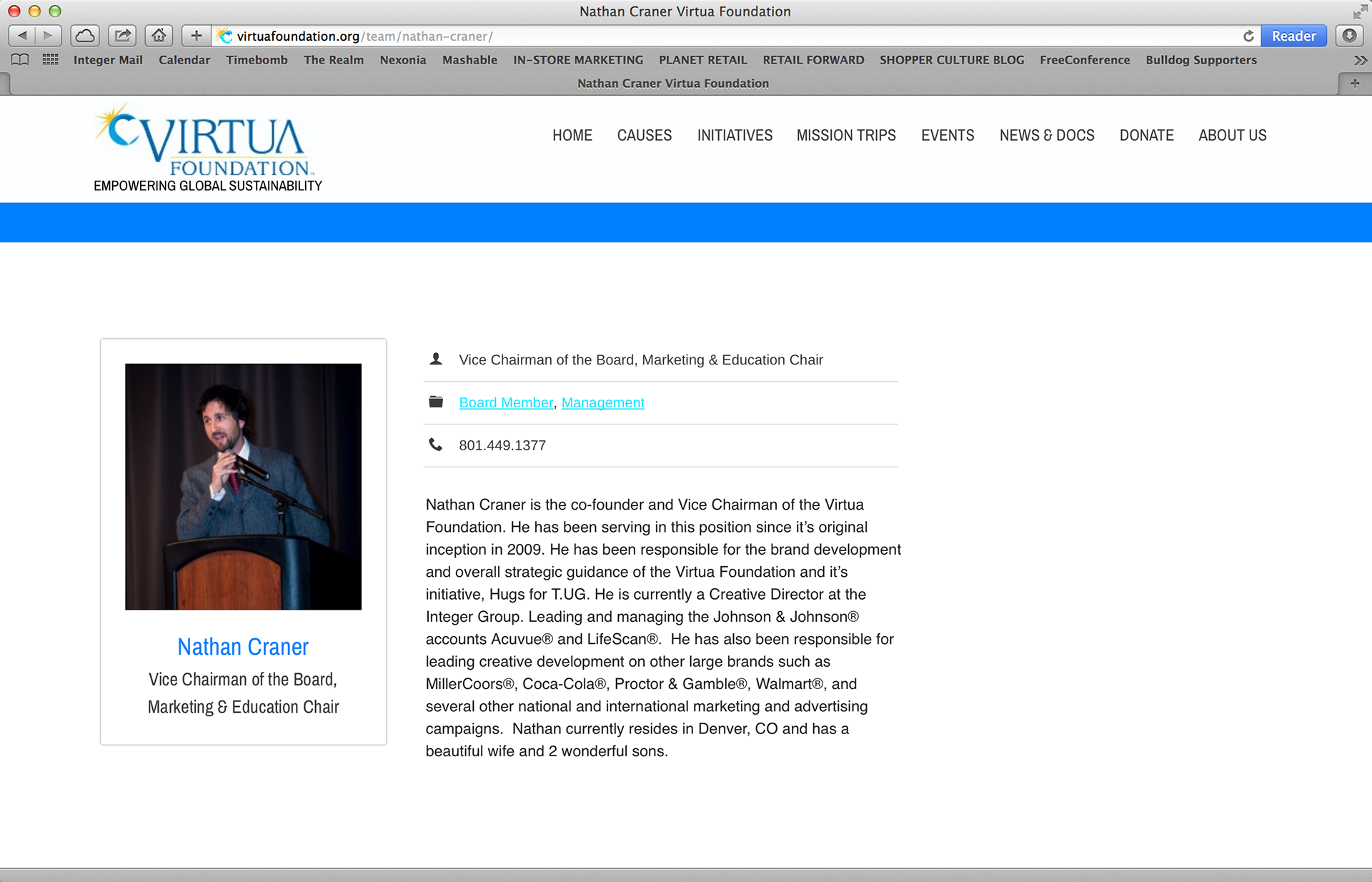 Nathan Craner Virtua Foundation

virtuafoundation.org/team/nathan-craner/

Reader

Integer Mail Calendar Timebomb The Realm Nexonia Mashable IN-STORE MARKETING PLANET RETAIL RETAIL FORWARD SHOPPER CULTURE BLOG FreeConference Bulldog Supporters

Nathan Craner Virtua Foundation

VIRTUA FOUNDATION
EMPOWERING GLOBAL SUSTAINABILITY

HOME CAUSES INITIATIVES MISSION TRIPS EVENTS NEWS & DOCS DONATE ABOUT US

Nathan Craner
Vice Chairman of the Board, Marketing & Education Chair

Vice Chairman of the Board, Marketing & Education Chair

Board Member, Management

801.449.1377

Nathan Craner is the co-founder and Vice Chairman of the Virtua Foundation. He has been serving in this position since it's original inception in 2009. He has been responsible for the brand development and overall strategic guidance of the Virtua Foundation and it's initiative, Hugs for T.UG. He is currently a Creative Director at the Integer Group. Leading and managing the Johnson & Johnson® accounts Acuvue® and LifeScan®. He has also been responsible for leading creative development on other large brands such as MillerCoors®, Coca-Cola®, Proctor & Gamble®, Walmart®, and several other national and international marketing and advertising campaigns. Nathan currently resides in Denver, CO and has a beautiful wife and 2 wonderful sons.